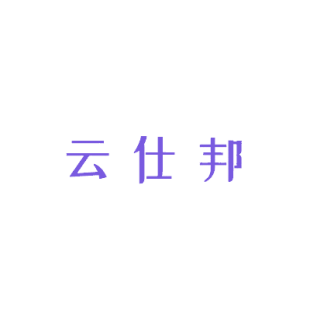 云仕邦